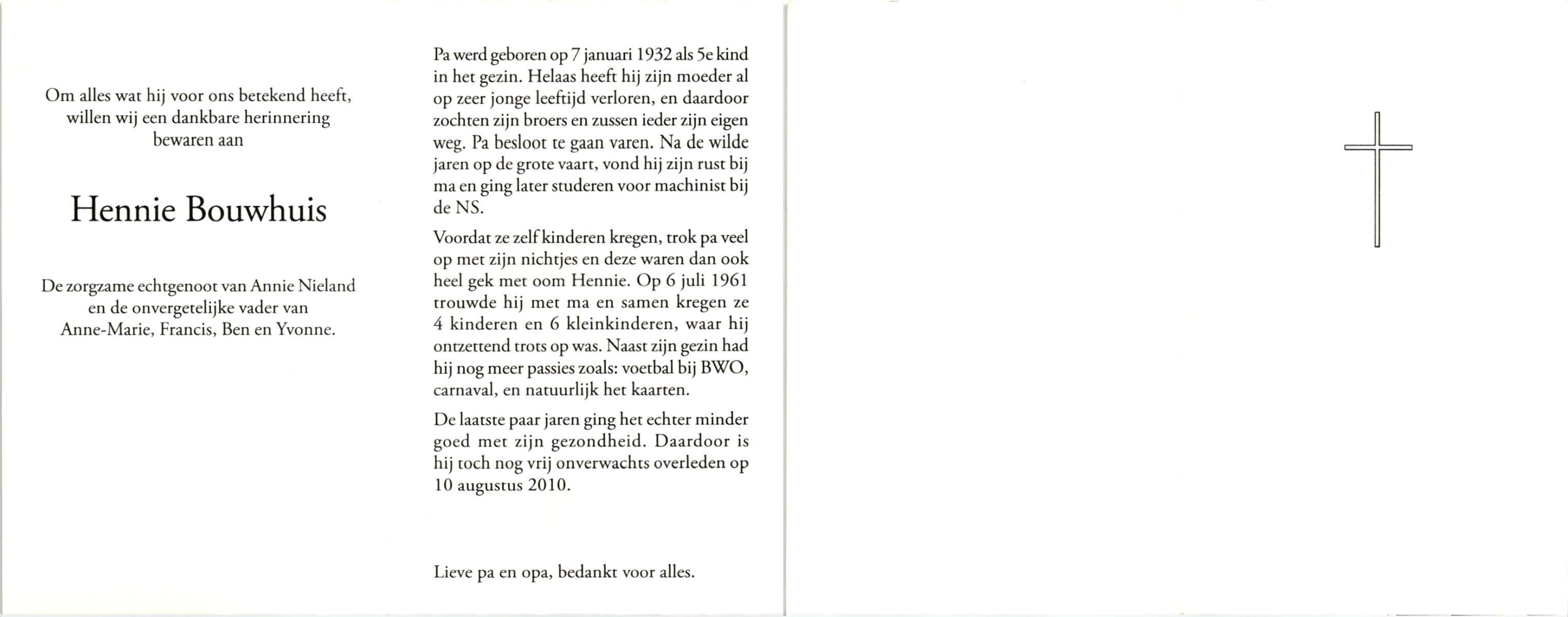 Om alles wat hij voor ons betekend heeft, willen wij een dankbare herinnering bewaren aan

Hennie Bouwhuis

De zorgzame echtgenoot van Annie Nieland en de onvergetelijke vader van Anne-Marie, Francis, Ben en Yvonne.

Pa werd geboren op 7 januari 1932 als 5e kind in het gezin. Helaas heeft hij zijn moeder al op zeer jonge leeftijd verloren, en daardoor zochten zijn broers en zussen ieder zijn eigen weg. Pa besloot te gaan varen. Na de wilde jaren op de grote vaart, vond hij zijn rust bij ma en ging later studeren voor machinist bij de NS.

Voordat ze zelf kinderen kregen, trok pa veel op met zijn nichtjes en deze waren dan ook heel gek met oom Hennie. Op 6 juli 1961 trouwde hij met ma en samen kregen ze 4 kinderen en 6 kleinkinderen, waar hij ontzettend trots op was. Naast zijn gezin had hij nog meer passies zoals: voetbal bij BWO, carnaval, en natuurlijk het kaarten.

De laatste paar jaren ging het echter minder goed met zijn gezondheid. Daardoor is hij toch nog vrij onverwachts overleden op 10 augustus 2010.

Lieve pa en opa, bedankt voor alles.